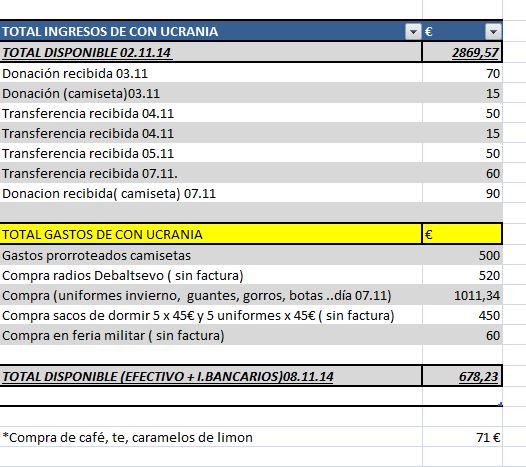 | TOTAL INGRESOS DE CON UCRANIA | € |
|---|---|
| TOTAL DISPONIBLE 02.11.14 | 2869,57 |
| Donación recibida 03.11 | 70 |
| Donación (camiseta)03.11 | 15 |
| Transferencia recibida 04.11 | 50 |
| Transferencia recibida 04.11 | 15 |
| Transferencia recibida 05.11 | 50 |
| Transferencia recibida 07.11. | 60 |
| Donacion recibida( camiseta) 07.11 | 90 |
| | |
| TOTAL GASTOS DE CON UCRANIA | € |
| Gastos prorroteados camisetas | 500 |
| Compra radios Debaltsevo ( sin factura) | 520 |
| Compra (uniformes invierno, guantes, gorros, botas ..día 07.11) | 1011,34 |
| Compra sacos de dormir 5 x 45€ y 5 uniformes x 45€ ( sin factura) | 450 |
| Compra en feria militar ( sin factura) | 60 |
| | |
| TOTAL DISPONIBLE (EFECTIVO + I.BANCARIOS)08.11.14 | 678,23 |
| | |
| *Compra de café, te, caramelos de limon | 71 € |